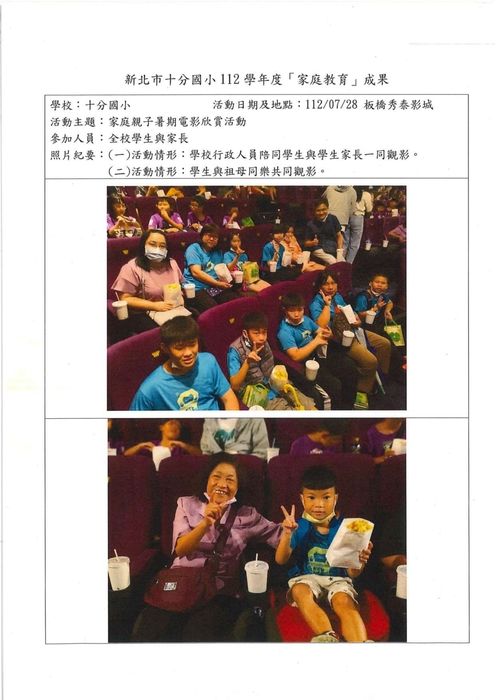 新北市十分國小 112 學年度「家庭教育」成果

學校：十分國小　　活動日期及地點：112/07/28 板橋秀泰影城
活動主題：家庭親子暑期電影欣賞活動
參加人員：全校學生與家長
照片紀要：(一)活動情形：學校行政人員陪同學生與學生家長一同觀影。
(二)活動情形：學生與祖母同樂共同觀影。